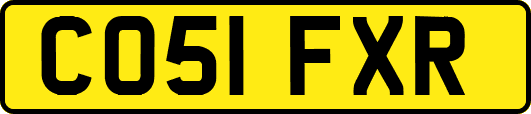 CO51 FXR